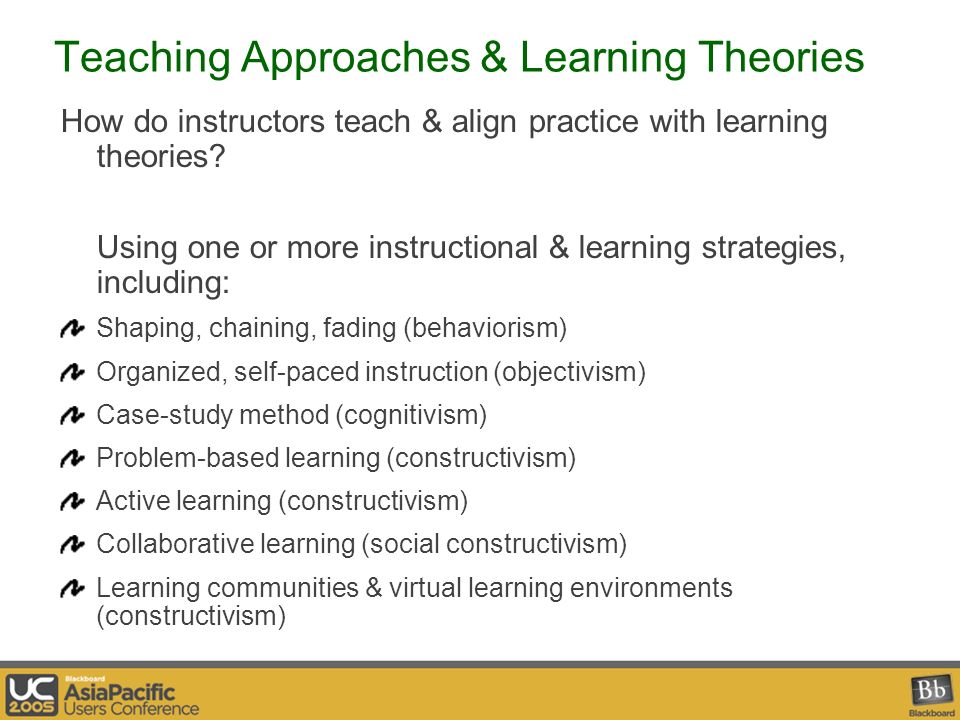 Teaching Approaches & Learning Theories

How do instructors teach & align practice with learning theories?

Using one or more instructional & learning strategies, including:

Shaping, chaining, fading (behaviorism)

Organized, self-paced instruction (objectivism)

Case-study method (cognitivism)

Problem-based learning (constructivism)

Active learning (constructivism)

Collaborative learning (social constructivism)

Learning communities & virtual learning environments (constructivism)

UC 2005 Blackboard AsiaPacific Users Conference

Bb Blackboard